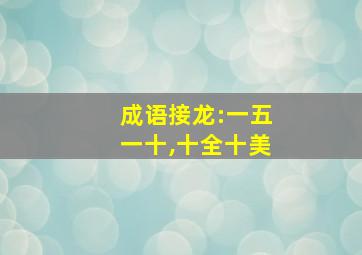 成语接龙:一五一十,十全十美